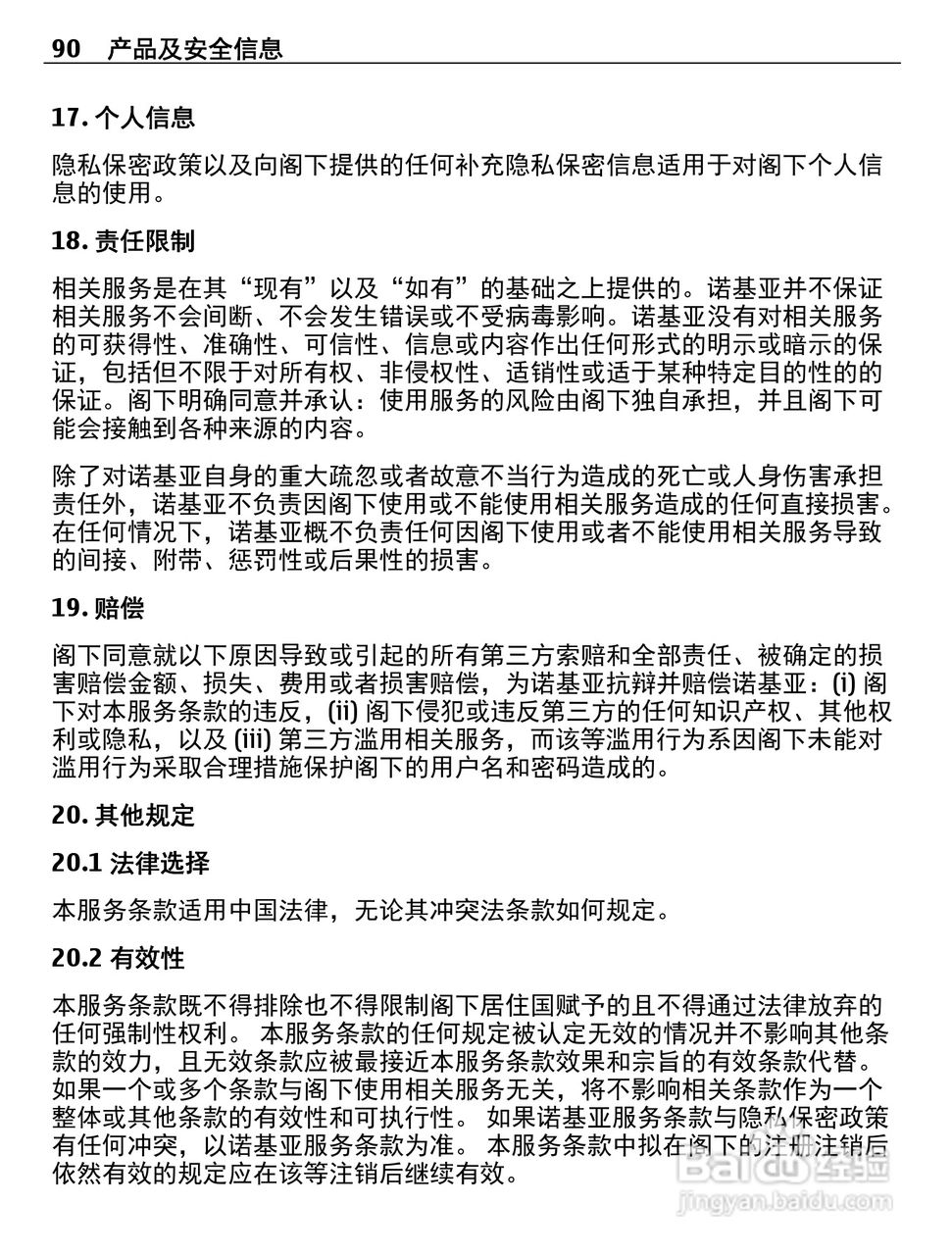 90 产品及安全信息

17. 个人信息

隐私保密政策以及向阁下提供的任何补充隐私保密信息适用于对阁下个人信息的使用。

18. 责任限制

相关服务是在其“现有”以及“如有”的基础之上提供的。诺基亚并不保证相关服务不会间断、不会发生错误或不受病毒影响。诺基亚没有对相关服务的可获得性、准确性、可信性、信息或内容作出任何形式的明示或暗示的保证，包括但不限于对所有权、非侵权性、适销性或适于某种特定目的性的的保证。阁下明确同意并承认：使用服务的风险由阁下独自承担，并且阁下可能会接触到各种来源的内容。

除了对诺基亚自身的重大疏忽或者故意不当行为造成的死亡或人身伤害承担责任外，诺基亚不负责因阁下使用或不能使用相关服务造成的任何直接损害。在任何情况下，诺基亚概不负责任何因阁下使用或者不能使用相关服务导致的间接、附带、惩罚性或后果性的损害。

19. 赔偿

阁下同意就以下原因导致或引起的所有第三方索赔和全部责任、被确定的损害赔偿金额、损失、费用或者损害赔偿，为诺基亚抗辩并赔偿诺基亚：(i) 阁下对本服务条款的违反，(ii) 阁下侵犯或违反第三方的任何知识产权、其他权利或隐私，以及 (iii) 第三方滥用相关服务，而该等滥用行为系因阁下未能对滥用行为采取合理措施保护阁下的用户名和密码造成的。

20. 其他规定

20.1 法律选择

本服务条款适用中国法律，无论其冲突法条款如何规定。

20.2 有效性

本服务条款既不得排除也不得限制阁下居住国赋予的且不得通过法律放弃的任何强制性权利。 本服务条款的任何规定被认定无效的情况并不影响其他条款的效力，且无效条款应被最接近本服务条款效果和宗旨的有效条款代替。如果一个或多个条款与阁下使用相关服务无关，将不影响相关条款作为一个整体或其他条款的有效性和可执行性。 如果诺基亚服务条款与隐私保密政策有任何冲突，以诺基亚服务条款为准。 本服务条款中拟在阁下的注册注销后依然有效的规定应在该等注销后继续有效。

Baidu 经验
jingyan.baidu.com